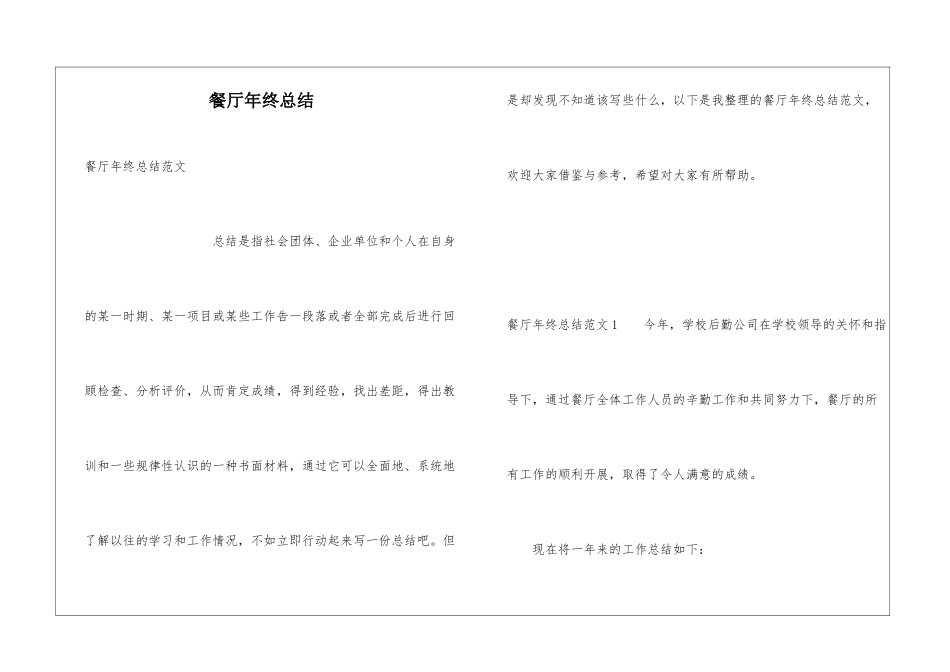 餐厅年终总结

餐厅年终总结范文

总结是指社会团体、企业单位和个人在自身的某一时期、某一项目或某些工作告一段落或者全部完成后进行回顾检查、分析评价，从而肯定成绩，得到经验，找出差距，得出教训和一些规律性认识的一种书面材料，通过它可以全面地、系统地了解以往的学习和工作情况，不如立即行动起来写一份总结吧。但是却发现不知道该写些什么，以下是我整理的餐厅年终总结范文，欢迎大家借鉴与参考，希望对大家有所帮助。

餐厅年终总结范文1　今年，学校后勤公司在学校领导的关怀和指导下，通过餐厅全体工作人员的辛勤工作和共同努力下，餐厅的所有工作的顺利开展，取得了令人满意的成绩。

现在将一年来的工作总结如下：